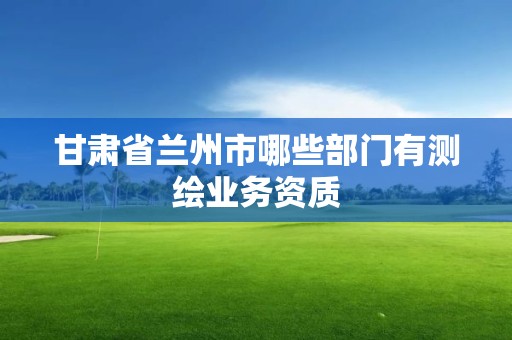 甘肃省兰州市哪些部门有测绘业务资质